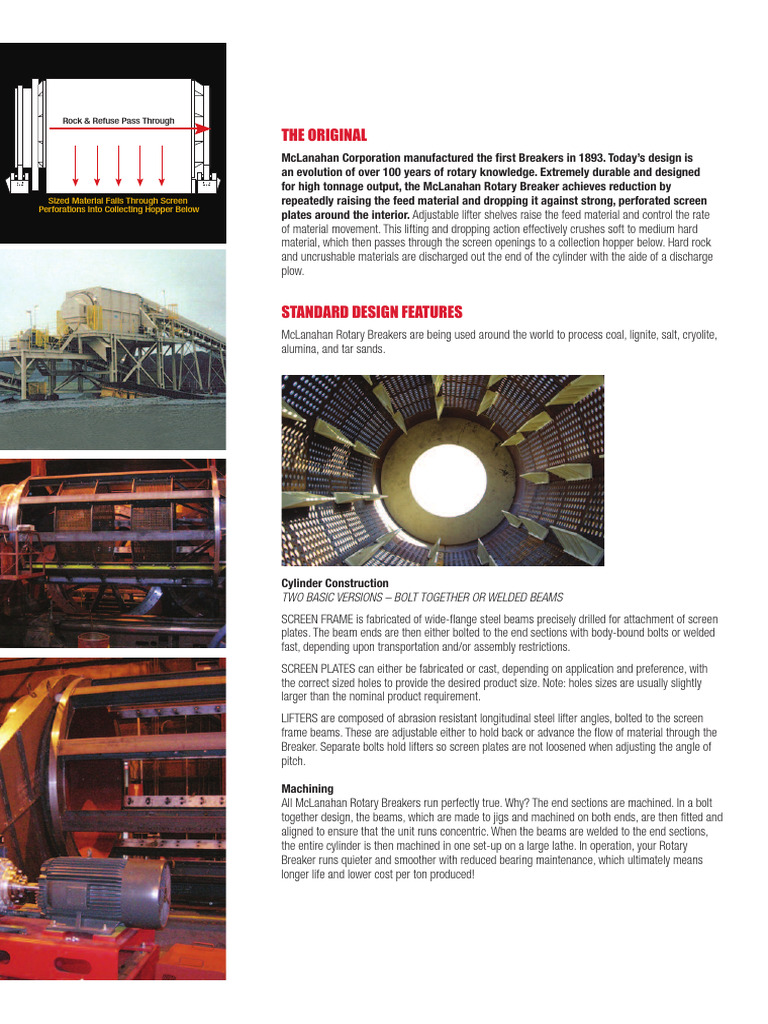 Rock & Refuse Pass Through

Sized Material Falls Through Screen Perforations Into Collecting Hopper Below

THE ORIGINAL

McLanahan Corporation manufactured the first Breakers in 1893. Today's design is an evolution of over 100 years of rotary knowledge. Extremely durable and designed for high tonnage output, the McLanahan Rotary Breaker achieves reduction by repeatedly raising the feed material and dropping it against strong, perforated screen plates around the interior. Adjustable lifter shelves raise the feed material and control the rate of material movement. This lifting and dropping action effectively crushes soft to medium hard material, which then passes through the screen openings to a collection hopper below. Hard rock and uncrushable materials are discharged out the end of the cylinder with the aide of a discharge plow.

STANDARD DESIGN FEATURES

McLanahan Rotary Breakers are being used around the world to process coal, lignite, salt, cryolite, alumina, and tar sands.

Cylinder Construction
TWO BASIC VERSIONS – BOLT TOGETHER OR WELDED BEAMS

SCREEN FRAME is fabricated of wide-flange steel beams precisely drilled for attachment of screen plates. The beam ends are then either bolted to the end sections with body-bound bolts or welded fast, depending upon transportation and/or assembly restrictions.

SCREEN PLATES can either be fabricated or cast, depending on application and preference, with the correct sized holes to provide the desired product size. Note: holes sizes are usually slightly larger than the nominal product requirement.

LIFTERS are composed of abrasion resistant longitudinal steel lifter angles, bolted to the screen frame beams. These are adjustable either to hold back or advance the flow of material through the Breaker. Separate bolts hold lifters so screen plates are not loosened when adjusting the angle of pitch.

Machining
All McLanahan Rotary Breakers run perfectly true. Why? The end sections are machined. In a bolt together design, the beams, which are made to jigs and machined on both ends, are then fitted and aligned to ensure that the unit runs concentric. When the beams are welded to the end sections, the entire cylinder is then machined in one set-up on a large lathe. In operation, your Rotary Breaker runs quieter and smoother with reduced bearing maintenance, which ultimately means longer life and lower cost per ton produced!